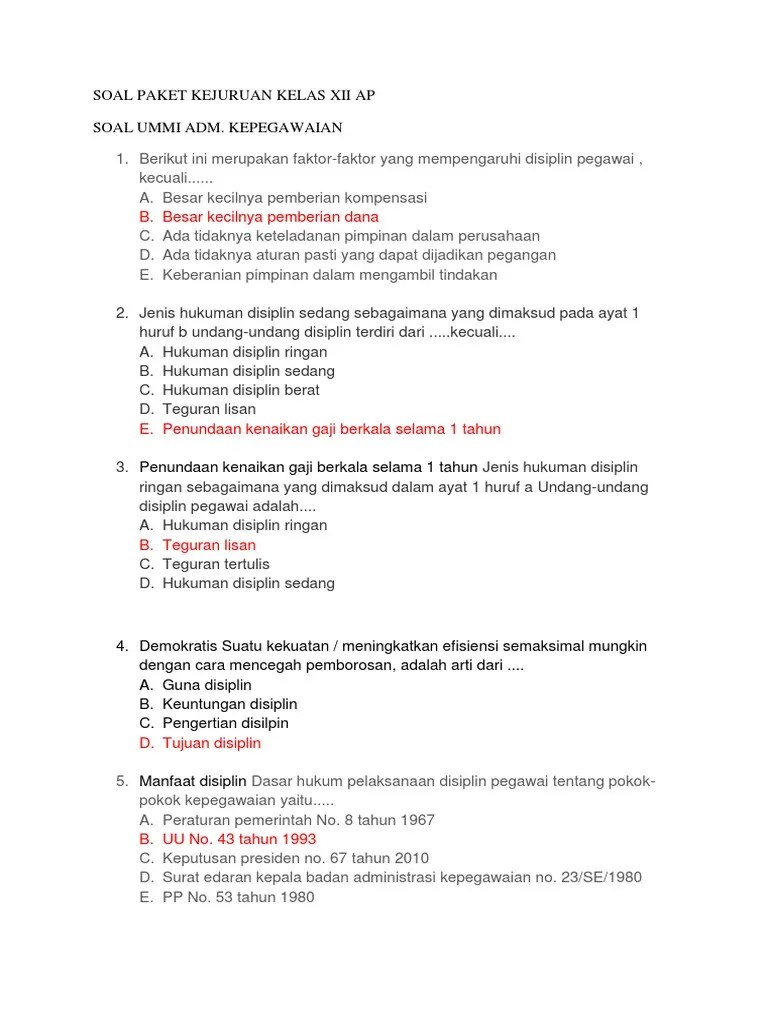 SOAL PAKET KEJURUAN KELAS XII AP

SOAL UMMI ADM. KEPEGAWAIAN

1. Berikut ini merupakan faktor-faktor yang mempengaruhi disiplin pegawai , kecuali......
A. Besar kecilnya pemberian kompensasi
B. Besar kecilnya pemberian dana
C. Ada tidaknya keteladanan pimpinan dalam perusahaan
D. Ada tidaknya aturan pasti yang dapat dijadikan pegangan
E. Keberanian pimpinan dalam mengambil tindakan

2. Jenis hukuman disiplin sedang sebagaimana yang dimaksud pada ayat 1 huruf b undang-undang disiplin terdiri dari .....kecuali....
A. Hukuman disiplin ringan
B. Hukuman disiplin sedang
C. Hukuman disiplin berat
D. Teguran lisan
E. Penundaan kenaikan gaji berkala selama 1 tahun

3. Penundaan kenaikan gaji berkala selama 1 tahun Jenis hukuman disiplin ringan sebagaimana yang dimaksud dalam ayat 1 huruf a Undang-undang disiplin pegawai adalah....
A. Hukuman disiplin ringan
B. Teguran lisan
C. Teguran tertulis
D. Hukuman disiplin sedang

4. Demokratis Suatu kekuatan / meningkatkan efisiensi semaksimal mungkin dengan cara mencegah pemborosan, adalah arti dari ....
A. Guna disiplin
B. Keuntungan disiplin
C. Pengertian disilpin
D. Tujuan disiplin

5. Manfaat disiplin Dasar hukum pelaksanaan disiplin pegawai tentang pokok-pokok kepegawaian yaitu.....
A. Peraturan pemerintah No. 8 tahun 1967
B. UU No. 43 tahun 1993
C. Keputusan presiden no. 67 tahun 2010
D. Surat edaran kepala badan administrasi kepegawaian no. 23/SE/1980
E. PP No. 53 tahun 1980